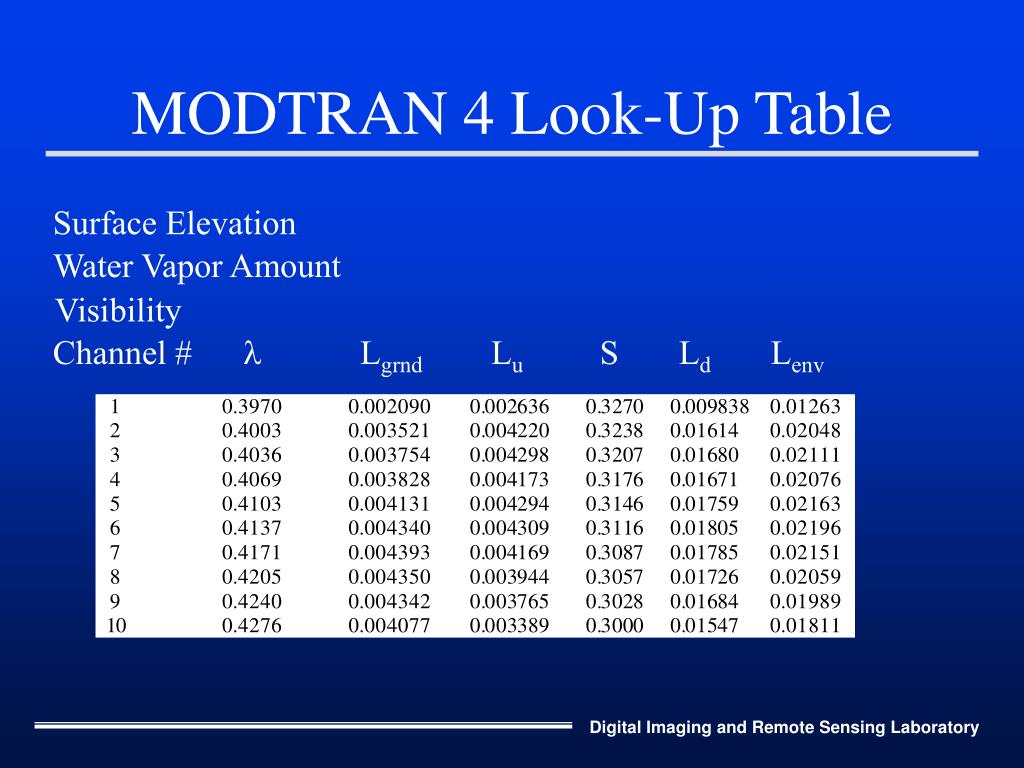 MODTRAN 4 Look-Up Table

Surface Elevation

Water Vapor Amount

Visibility

| Channel # | $\lambda$ | $L_{grnd}$ | $L_u$ | S | $L_d$ | $L_{env}$ |
|---|---|---|---|---|---|---|
| 1 | 0.3970 | 0.002090 | 0.002636 | 0.3270 | 0.009838 | 0.01263 |
| 2 | 0.4003 | 0.003521 | 0.004220 | 0.3238 | 0.01614 | 0.02048 |
| 3 | 0.4036 | 0.003754 | 0.004298 | 0.3207 | 0.01680 | 0.02111 |
| 4 | 0.4069 | 0.003828 | 0.004173 | 0.3176 | 0.01671 | 0.02076 |
| 5 | 0.4103 | 0.004131 | 0.004294 | 0.3146 | 0.01759 | 0.02163 |
| 6 | 0.4137 | 0.004340 | 0.004309 | 0.3116 | 0.01805 | 0.02196 |
| 7 | 0.4171 | 0.004393 | 0.004169 | 0.3087 | 0.01785 | 0.02151 |
| 8 | 0.4205 | 0.004350 | 0.003944 | 0.3057 | 0.01726 | 0.02059 |
| 9 | 0.4240 | 0.004342 | 0.003765 | 0.3028 | 0.01684 | 0.01989 |
| 10 | 0.4276 | 0.004077 | 0.003389 | 0.3000 | 0.01547 | 0.01811 |

Digital Imaging and Remote Sensing Laboratory